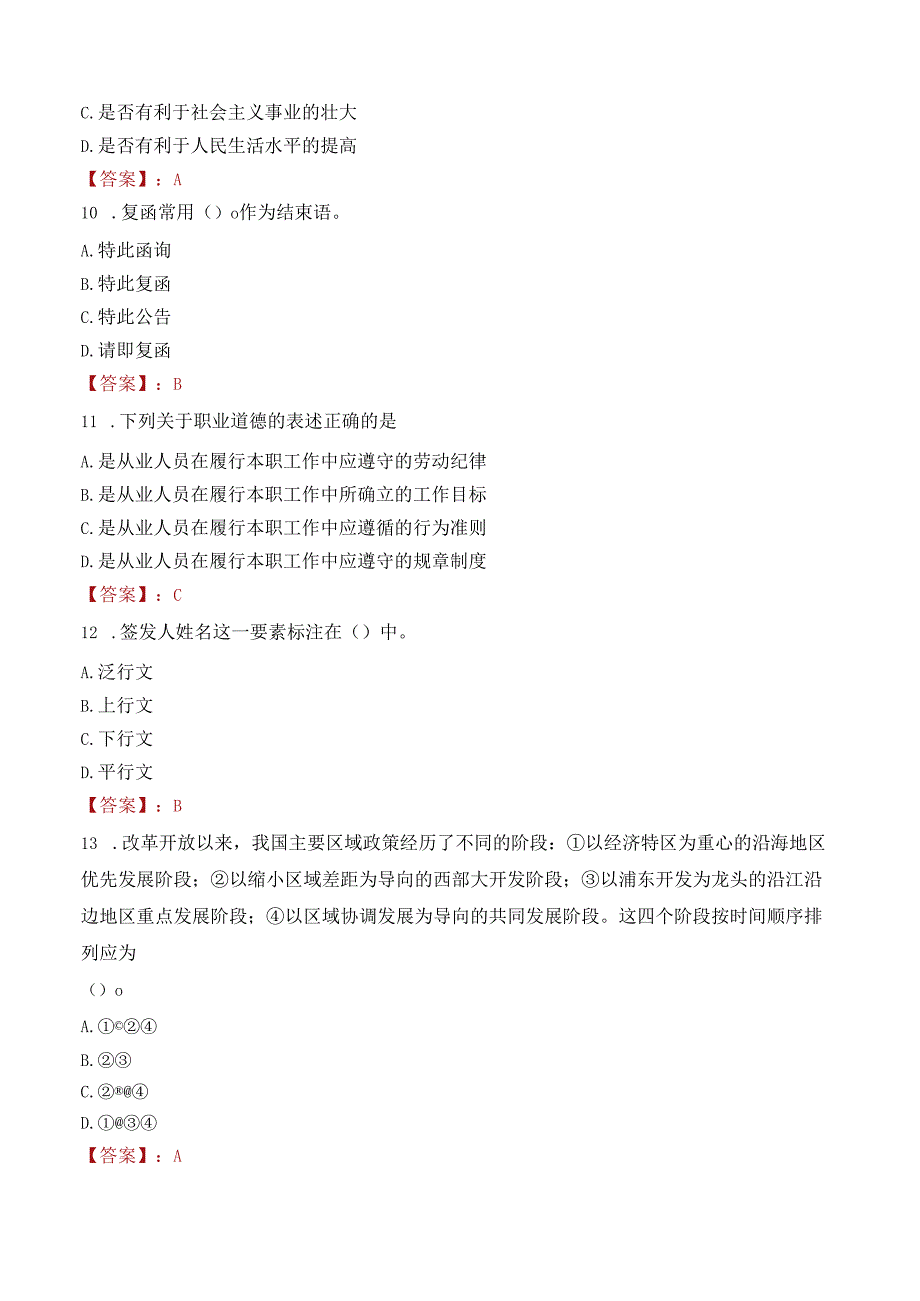 C.是否有利于社会主义事业的壮大

D.是否有利于人民生活水平的提高

【答案】：A

10 .复函常用（）o作为结束语。

A.特此函询

B.特此复函

C.特此公告

D.请即复函

【答案】：B

11 .下列关于职业道德的表述正确的是

A.是从业人员在履行本职工作中应遵守的劳动纪律

B.是从业人员在履行本职工作中所确立的工作目标

C.是从业人员在履行本职工作中应遵循的行为准则

D.是从业人员在履行本职工作中应遵守的规章制度

【答案】：C

12 .签发人姓名这一要素标注在（）中。

A.泛行文

B.上行文

C.下行文

D.平行文

【答案】：B

13 .改革开放以来，我国主要区域政策经历了不同的阶段：①以经济特区为重心的沿海地区优先发展阶段；②以缩小区域差距为导向的西部大开发阶段；③以浦东开发为龙头的沿江沿边地区重点发展阶段；④以区域协调发展为导向的共同发展阶段。这四个阶段按时间顺序排列应为

（）o

A.①©②④

B.②③

C.②®@④

D.①@③④

【答案】：A